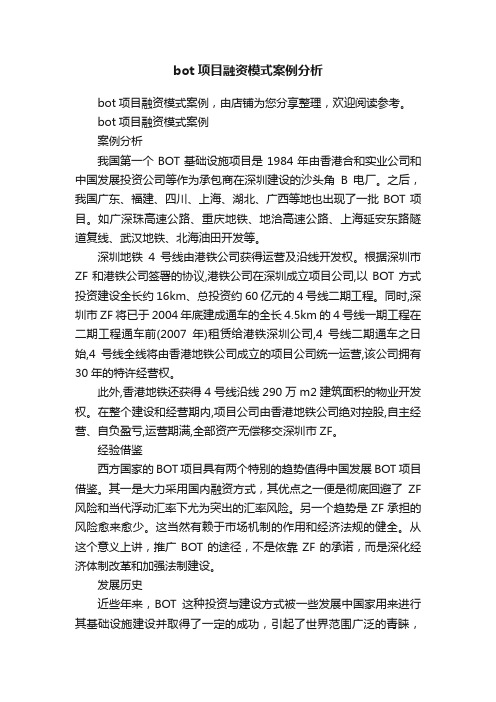 bot 项目融资模式案例分析

bot 项目融资模式案例，由店铺为您分享整理，欢迎阅读参考。

bot 项目融资模式案例

案例分析

我国第一个 BOT 基础设施项目是 1984 年由香港合和实业公司和中国发展投资公司等作为承包商在深圳建设的沙头角 B 电厂。之后，我国广东、福建、四川、上海、湖北、广西等地也出现了一批 BOT 项目。如广深珠高速公路、重庆地铁、地洽高速公路、上海延安东路隧道复线、武汉地铁、北海油田开发等。

深圳地铁 4 号线由港铁公司获得运营及沿线开发权。根据深圳市 ZF 和港铁公司签署的协议,港铁公司在深圳成立项目公司,以 BOT 方式投资建设全长约 16km、总投资约 60 亿元的 4 号线二期工程。同时,深圳市 ZF 将已于 2004 年底建成通车的全长 4.5km 的 4 号线一期工程在二期工程通车前(2007 年)租赁给港铁深圳公司,4 号线二期通车之日始,4 号线全线将由香港地铁公司成立的项目公司统一运营,该公司拥有 30 年的特许经营权。

此外,香港地铁还获得 4 号线沿线 290 万 m2 建筑面积的物业开发权。在整个建设和经营期内,项目公司由香港地铁公司绝对控股,自主经营、自负盈亏,运营期满,全部资产无偿移交深圳市 ZF。

经验借鉴

西方国家的 BOT 项目具有两个特别的趋势值得中国发展 BOT 项目借鉴。其一是大力采用国内融资方式，其优点之一便是彻底回避了 ZF 风险和当代浮动汇率下尤为突出的汇率风险。另一个趋势是 ZF 承担的风险愈来愈少。这当然有赖于市场机制的作用和经济法规的健全。从这个意义上讲，推广 BOT 的途径，不是依靠 ZF 的承诺，而是深化经济体制改革和加强法制建设。

发展历史

近些年来，BOT 这种投资与建设方式被一些发展中国家用来进行其基础设施建设并取得了一定的成功，引起了世界范围广泛的青睐，